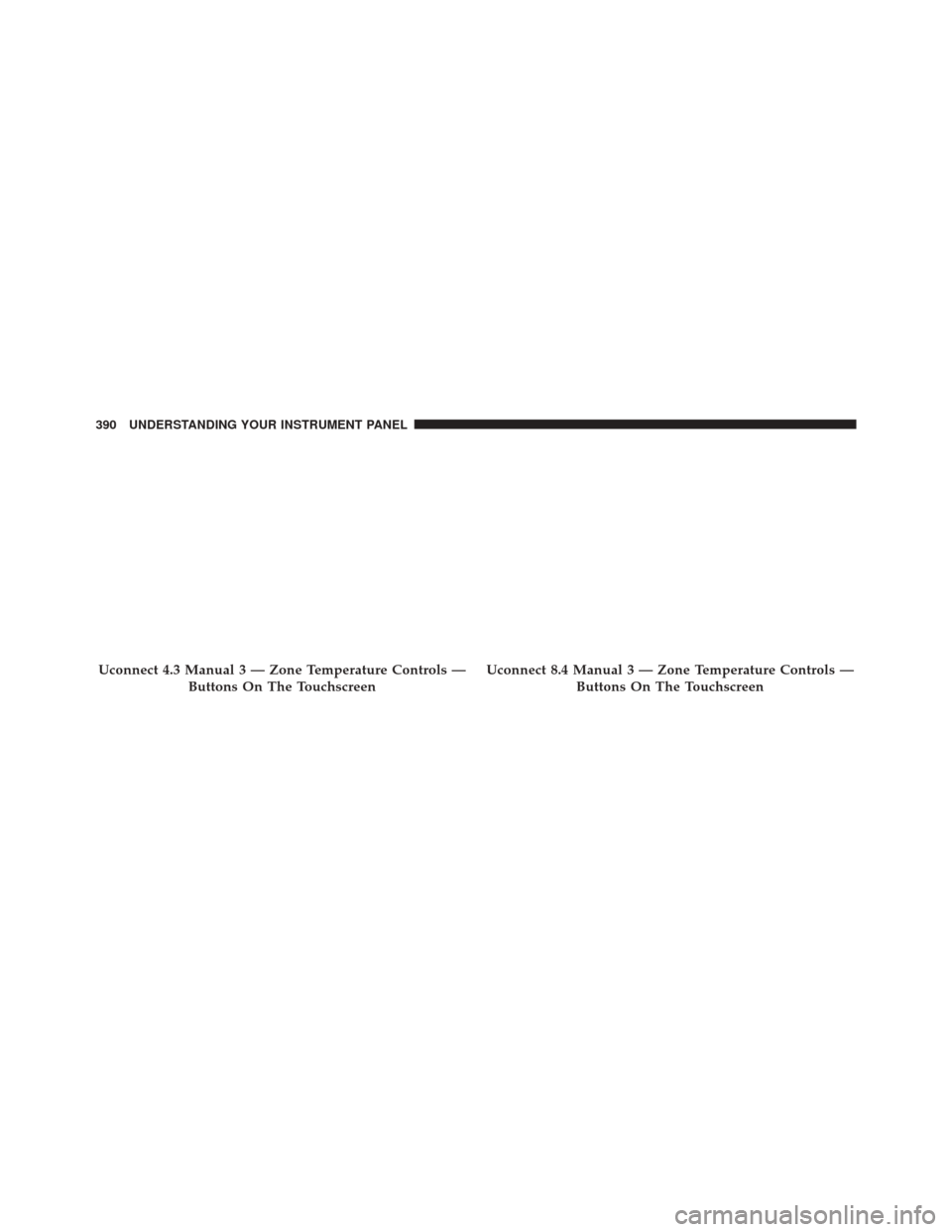 390 UNDERSTANDING YOUR INSTRUMENT PANEL

Uconnect 4.3 Manual 3 — Zone Temperature Controls — Buttons On The Touchscreen

Uconnect 8.4 Manual 3 — Zone Temperature Controls — Buttons On The Touchscreen

carmanualsonline.info